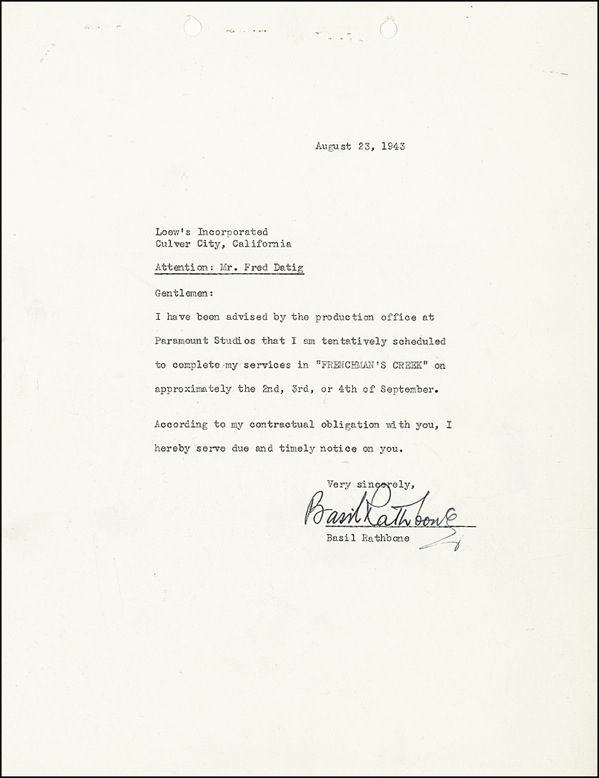 August 23, 1943

Loew's Incorporated
Culver City, California

Attention: Mr. Fred Datig

Gentlemen:

I have been advised by the production office at Paramount Studios that I am tentatively scheduled to complete my services in "FRENCHMAN'S CREEK" on approximately the 2nd, 3rd, or 4th of September.

According to my contractual obligation with you, I hereby serve due and timely notice on you.

Very sincerely,

Basil Rathbone

Basil Rathbone